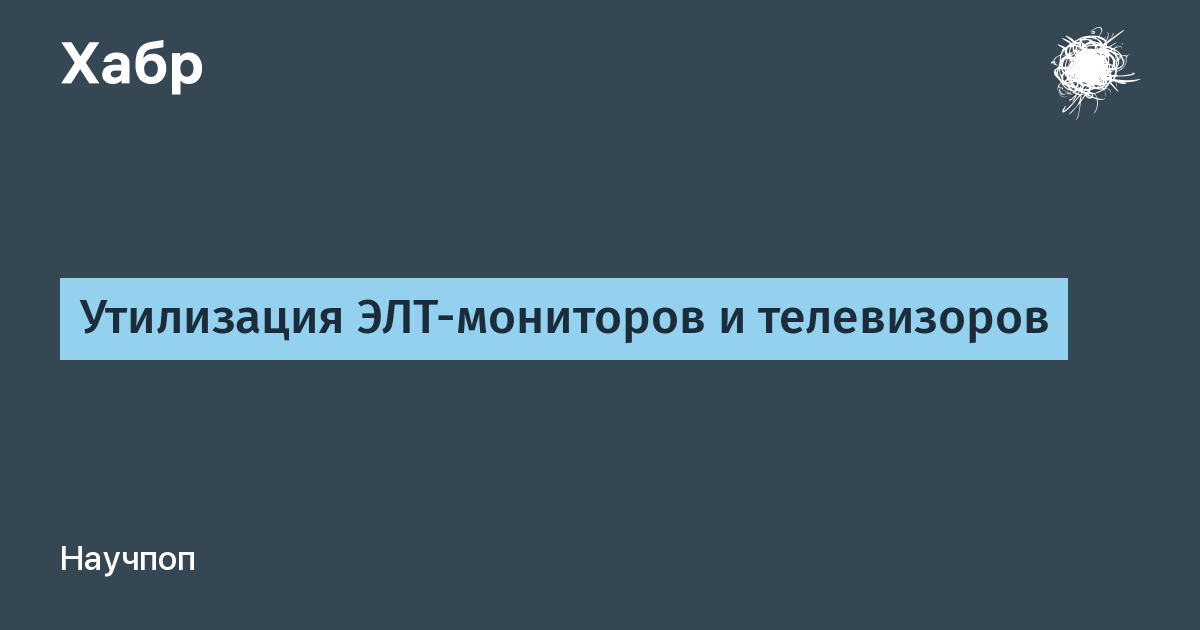 Хабр

Утилизация ЭЛТ-мониторов и телевизоров

Научпоп